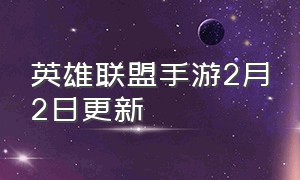 英雄联盟手游2月2日更新